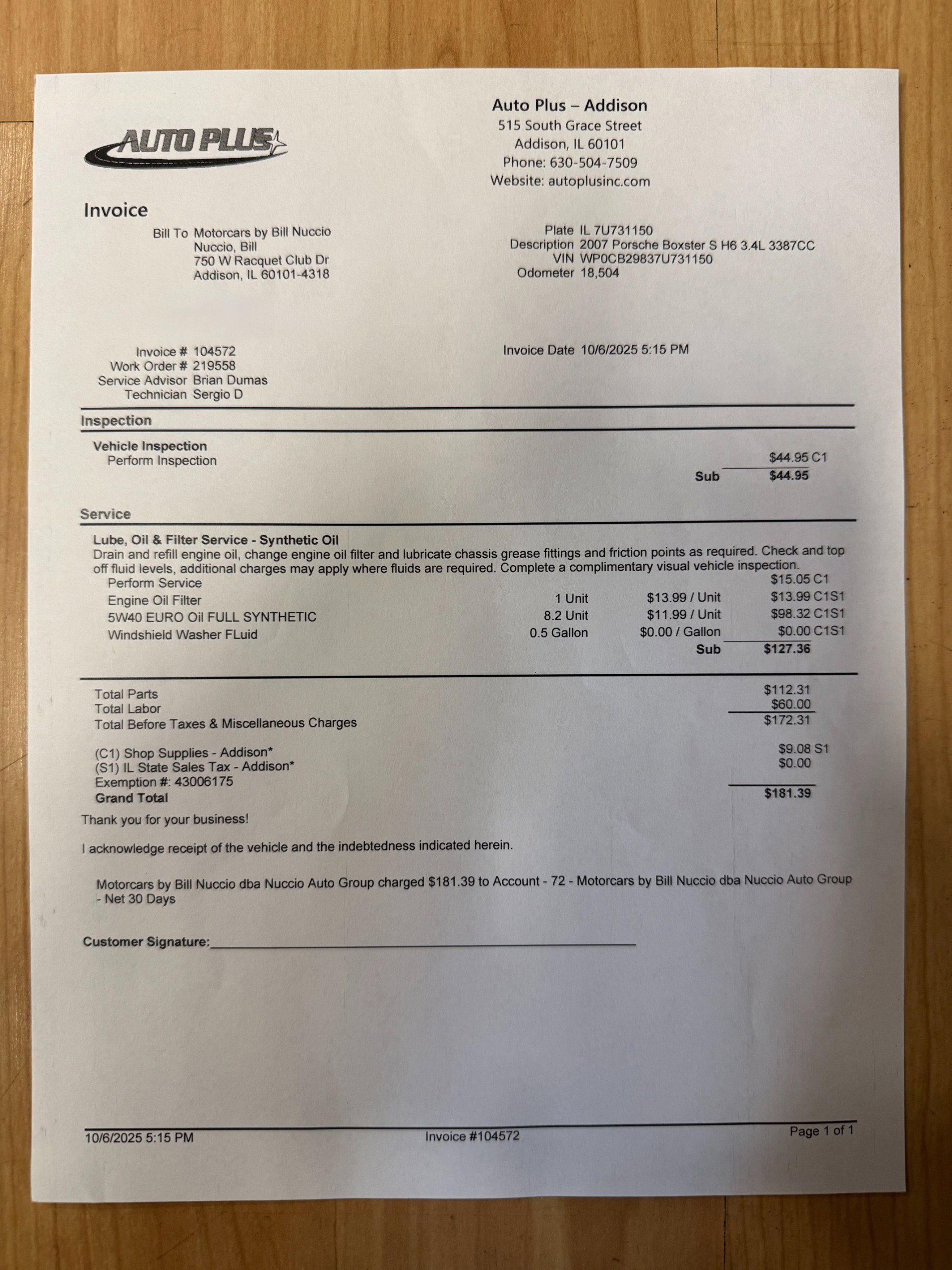 AUTO PLUS

Auto Plus – Addison
515 South Grace Street
Addison, IL 60101
Phone: 630-504-7509
Website: autoplusinc.com

Invoice

Bill To Motorcars by Bill Nuccio
Nuccio, Bill
750 W Racquet Club Dr
Addison, IL 60101-4318

Plate IL 7U731150
Description 2007 Porsche Boxster S H6 3.4L 3387CC
VIN WP0CB29837U731150
Odometer 18,504

Invoice # 104572
Work Order # 219558
Service Advisor Brian Dumas
Technician Sergio D

Invoice Date 10/6/2025 5:15 PM

Inspection

Vehicle Inspection
Perform Inspection $44.95 C1
Sub $44.95

Service

Lube, Oil & Filter Service - Synthetic Oil
Drain and refill engine oil, change engine oil filter and lubricate chassis grease fittings and friction points as required. Check and top off fluid levels, additional charges may apply where fluids are required. Complete a complimentary visual vehicle inspection.

| | | | |
|---|---|---|---|
| Perform Service | | | $15.05 C1 |
| Engine Oil Filter | 1 Unit | $13.99 / Unit | $13.99 C1S1 |
| 5W40 EURO Oil FULL SYNTHETIC | 8.2 Unit | $11.99 / Unit | $98.32 C1S1 |
| Windshield Washer FLuid | 0.5 Gallon | $0.00 / Gallon | $0.00 C1S1 |
| | | Sub | $127.36 |

Total Parts $112.31
Total Labor $60.00
Total Before Taxes & Miscellaneous Charges $172.31

(C1) Shop Supplies - Addison* $9.08 S1
(S1) IL State Sales Tax - Addison* $0.00
Exemption #: 43006175
Grand Total $181.39

Thank you for your business!

I acknowledge receipt of the vehicle and the indebtedness indicated herein.

Motorcars by Bill Nuccio dba Nuccio Auto Group charged $181.39 to Account - 72 - Motorcars by Bill Nuccio dba Nuccio Auto Group - Net 30 Days

Customer Signature:

10/6/2025 5:15 PM Invoice #104572 Page 1 of 1